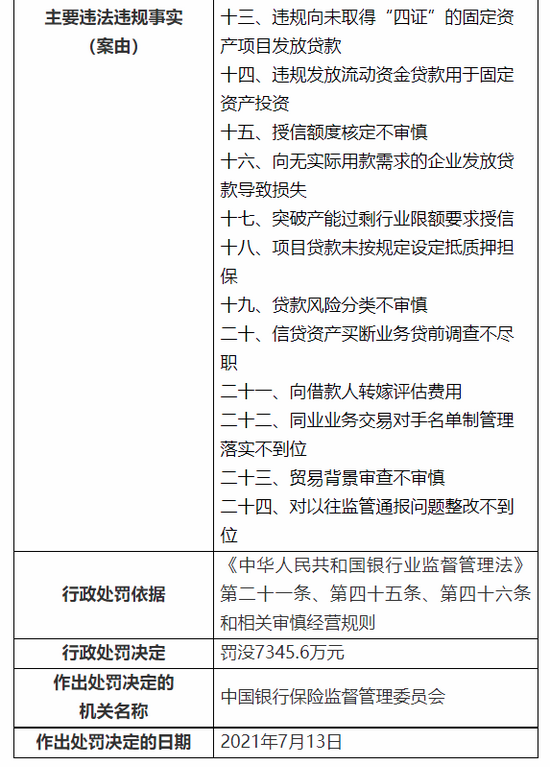 | 主要违法违规事实（案由） | 十三、违规向未取得“四证”的固定资产项目发放贷款<br>十四、违规发放流动资金贷款用于固定资产投资<br>十五、授信额度核定不审慎<br>十六、向无实际用款需求的企业发放贷款导致损失<br>十七、突破产能过剩行业限额要求授信<br>十八、项目贷款未按规定设定抵质押担保<br>十九、贷款风险分类不审慎<br>二十、信贷资产买断业务贷前调查不尽职<br>二十一、向借款人转嫁评估费用<br>二十二、同业业务交易对手名单制管理落实不到位<br>二十三、贸易背景审查不审慎<br>二十四、对以往监管通报问题整改不到位 |
|---|---|
| 行政处罚依据 | 《中华人民共和国银行业监督管理法》第二十一条、第四十五条、第四十六条和相关审慎经营规则 |
| 行政处罚决定 | 罚没7345.6万元 |
| 作出处罚决定的机关名称 | 中国银行保险监督管理委员会 |
| 作出处罚决定的日期 | 2021年7月13日 |